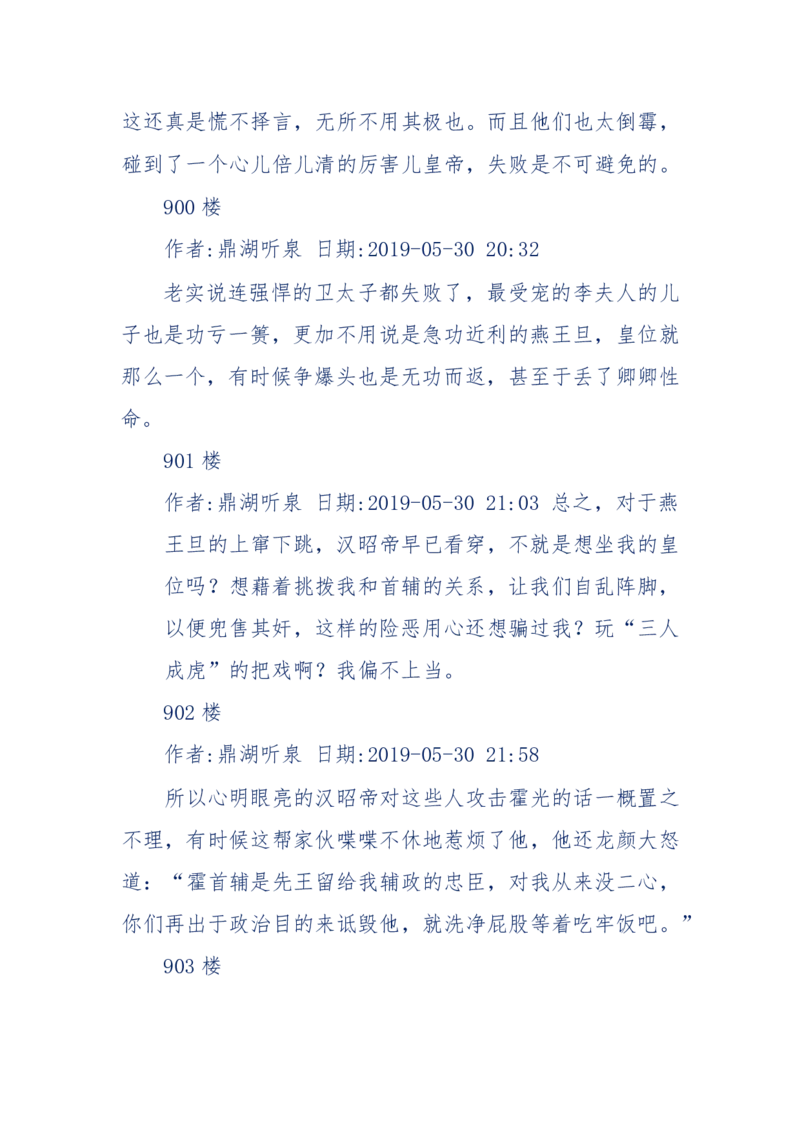 这还真是慌不择言，无所不用其极也。而且他们也太倒霉，碰到了一个心儿倍儿清的厉害儿皇帝，失败是不可避免的。

900 楼

作者:鼎湖听泉 日期:2019-05-30 20:32

老实说连强悍的卫太子都失败了，最受宠的李夫人的儿子也是功亏一篑，更加不用说是急功近利的燕王旦，皇位就那么一个，有时候争爆头也是无功而返，甚至于丢了卿卿性命。

901 楼

作者:鼎湖听泉 日期:2019-05-30 21:03 总之，对于燕王旦的上窜下跳，汉昭帝早已看穿，不就是想坐我的皇位吗？想藉着挑拨我和首辅的关系，让我们自乱阵脚，以便兜售其奸，这样的险恶用心还想骗过我？玩“三人成虎”的把戏啊？我偏不上当。

902 楼

作者:鼎湖听泉 日期:2019-05-30 21:58

所以心明眼亮的汉昭帝对这些人攻击霍光的话一概置之不理，有时候这帮家伙喋喋不休地惹烦了他，他还龙颜大怒道：“霍首辅是先王留给我辅政的忠臣，对我从来没二心，你们再出于政治目的来诋毁他，就洗净屁股等着吃牢饭吧。”

903 楼